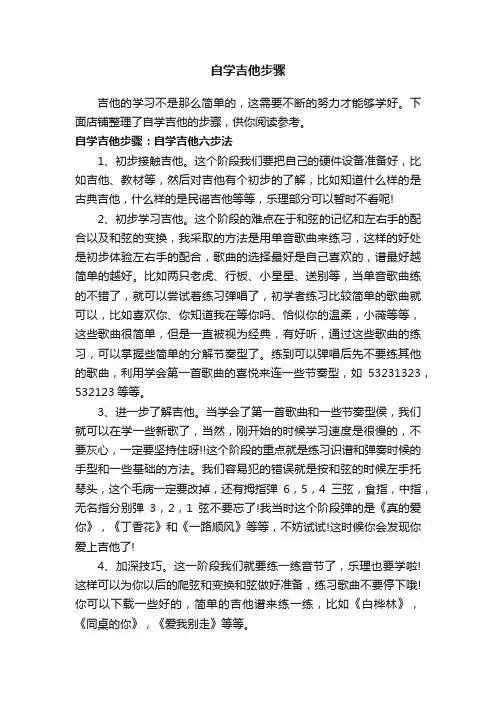 自学吉他步骤

吉他的学习不是那么简单的，这需要不断的努力才能够学好。下面店铺整理了自学吉他的步骤，供你阅读参考。

自学吉他步骤：自学吉他六步法

1、初步接触吉他。这个阶段我们要把自己的硬件设备准备好，比如吉他、教材等，然后对吉他有个初步的了解，比如知道什么样的是古典吉他，什么样的是民谣吉他等等，乐理部分可以暂时不看呢!

2、初步学习吉他。这个阶段的难点在于和弦的记忆和左右手的配合以及和弦的变换，我采取的方法是用单音歌曲来练习，这样的好处是初步体验左右手的配合，歌曲的选择最好是自己喜欢的，谱最好越简单的越好。比如两只老虎、行板、小星星、送别等，当单音歌曲练的不错了，就可以尝试着练习弹唱了，初学者练习比较简单的歌曲就可以，比如喜欢你、你知道我在等你吗、恰似你的温柔，小薇等等，这些歌曲很简单，但是一直被视为经典，有好听，通过这些歌曲的练习，可以掌握些简单的分解节奏型了。练到可以弹唱后先不要练其他的歌曲，利用学会第一首歌曲的喜悦来连一些节奏型，如 53231323，532123 等等。

3、进一步了解吉他。当学会了第一首歌曲和一些节奏型候，我们就可以在学一些新歌了，当然，刚开始的时候学习速度是很慢的，不要灰心，一定要坚持住呀!!这个阶段的重点就是练习识谱和弹奏时候的手型和一些基础的方法。我们容易犯的错误就是按和弦的时候左手托琴头，这个毛病一定要改掉，还有拇指弹 6，5，4 三弦，食指，中指，无名指分别弹 3，2，1 弦不要忘了!我当时这个阶段弹的是《真的爱你》，《丁香花》和《一路顺风》等等，不妨试试!这时候你会发现你爱上吉他了!

4、加深技巧。这一阶段我们就要练一练音节了，乐理也要学啦!这样可以为你以后的爬弦和变换和弦做好准备，练习歌曲不要停下哦!你可以下载一些好的，简单的吉他谱来练一练，比如《白桦林》，《同桌的你》，《爱我别走》等等。